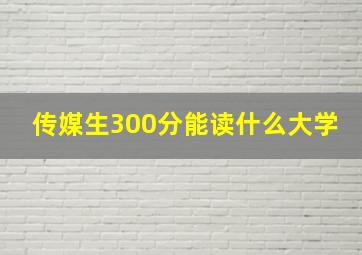 传媒生300分能读什么大学